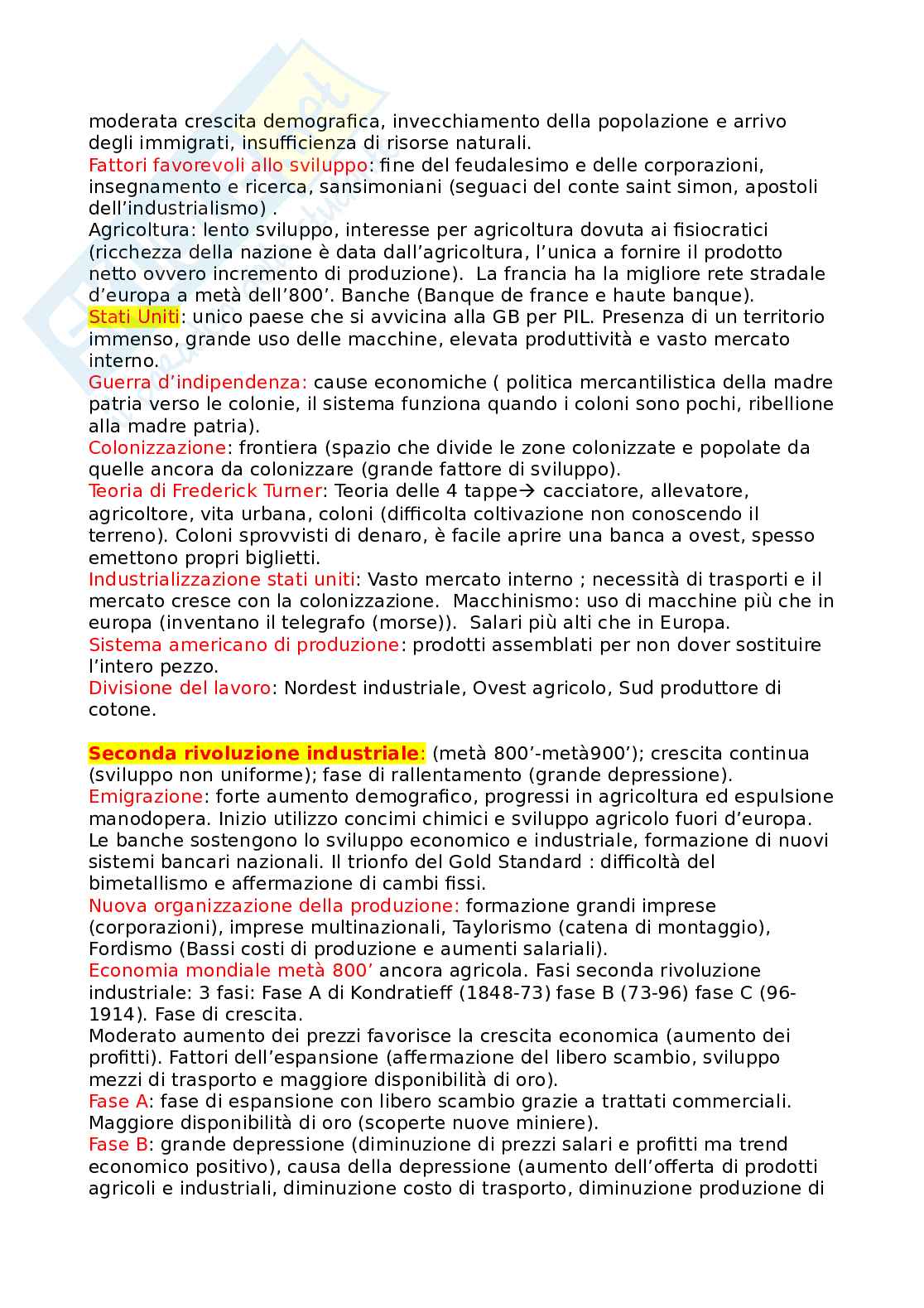 moderata crescita demografica, invecchiamento della popolazione e arrivo degli immigrati, insufficienza di risorse naturali.
Fattori favorevoli allo sviluppo: fine del feudalesimo e delle corporazioni, insegnamento e ricerca, sansimoniani (seguaci del conte saint simon, apostoli dell'industrialismo) .
Agricoltura: lento sviluppo, interesse per agricoltura dovuta ai fisiocratici (ricchezza della nazione è data dall'agricoltura, l'unica a fornire il prodotto netto ovvero incremento di produzione). La francia ha la migliore rete stradale d'europa a metà dell'800'. Banche (Banque de france e haute banque).
Stati Uniti: unico paese che si avvicina alla GB per PIL. Presenza di un territorio immenso, grande uso delle macchine, elevata produttività e vasto mercato interno.
Guerra d'indipendenza: cause economiche ( politica mercantilistica della madre patria verso le colonie, il sistema funziona quando i coloni sono pochi, ribellione alla madre patria).
Colonizzazione: frontiera (spazio che divide le zone colonizzate e popolate da quelle ancora da colonizzare (grande fattore di sviluppo).
Teoria di Frederick Turner: Teoria delle 4 tappe→ cacciatore, allevatore, agricoltore, vita urbana, coloni (difficolta coltivazione non conoscendo il terreno). Coloni sprovvisti di denaro, è facile aprire una banca a ovest, spesso emettono propri biglietti.
Industrializzazione stati uniti: Vasto mercato interno ; necessità di trasporti e il mercato cresce con la colonizzazione. Macchinismo: uso di macchine più che in europa (inventano il telegrafo (morse)). Salari più alti che in Europa.
Sistema americano di produzione: prodotti assemblati per non dover sostituire l'intero pezzo.
Divisione del lavoro: Nordest industriale, Ovest agricolo, Sud produttore di cotone.

Seconda rivoluzione industriale: (metà 800'-metà900'); crescita continua (sviluppo non uniforme); fase di rallentamento (grande depressione).
Emigrazione: forte aumento demografico, progressi in agricoltura ed espulsione manodopera. Inizio utilizzo concimi chimici e sviluppo agricolo fuori d'europa. Le banche sostengono lo sviluppo economico e industriale, formazione di nuovi sistemi bancari nazionali. Il trionfo del Gold Standard : difficoltà del bimetallismo e affermazione di cambi fissi.
Nuova organizzazione della produzione: formazione grandi imprese (corporazioni), imprese multinazionali, Taylorismo (catena di montaggio), Fordismo (Bassi costi di produzione e aumenti salariali).
Economia mondiale metà 800' ancora agricola. Fasi seconda rivoluzione industriale: 3 fasi: Fase A di Kondratieff (1848-73) fase B (73-96) fase C (96-1914). Fase di crescita.
Moderato aumento dei prezzi favorisce la crescita economica (aumento dei profitti). Fattori dell'espansione (affermazione del libero scambio, sviluppo mezzi di trasporto e maggiore disponibilità di oro).
Fase A: fase di espansione con libero scambio grazie a trattati commerciali. Maggiore disponibilità di oro (scoperte nuove miniere).
Fase B: grande depressione (diminuzione di prezzi salari e profitti ma trend economico positivo), causa della depressione (aumento dell'offerta di prodotti agricoli e industriali, diminuzione costo di trasporto, diminuzione produzione di